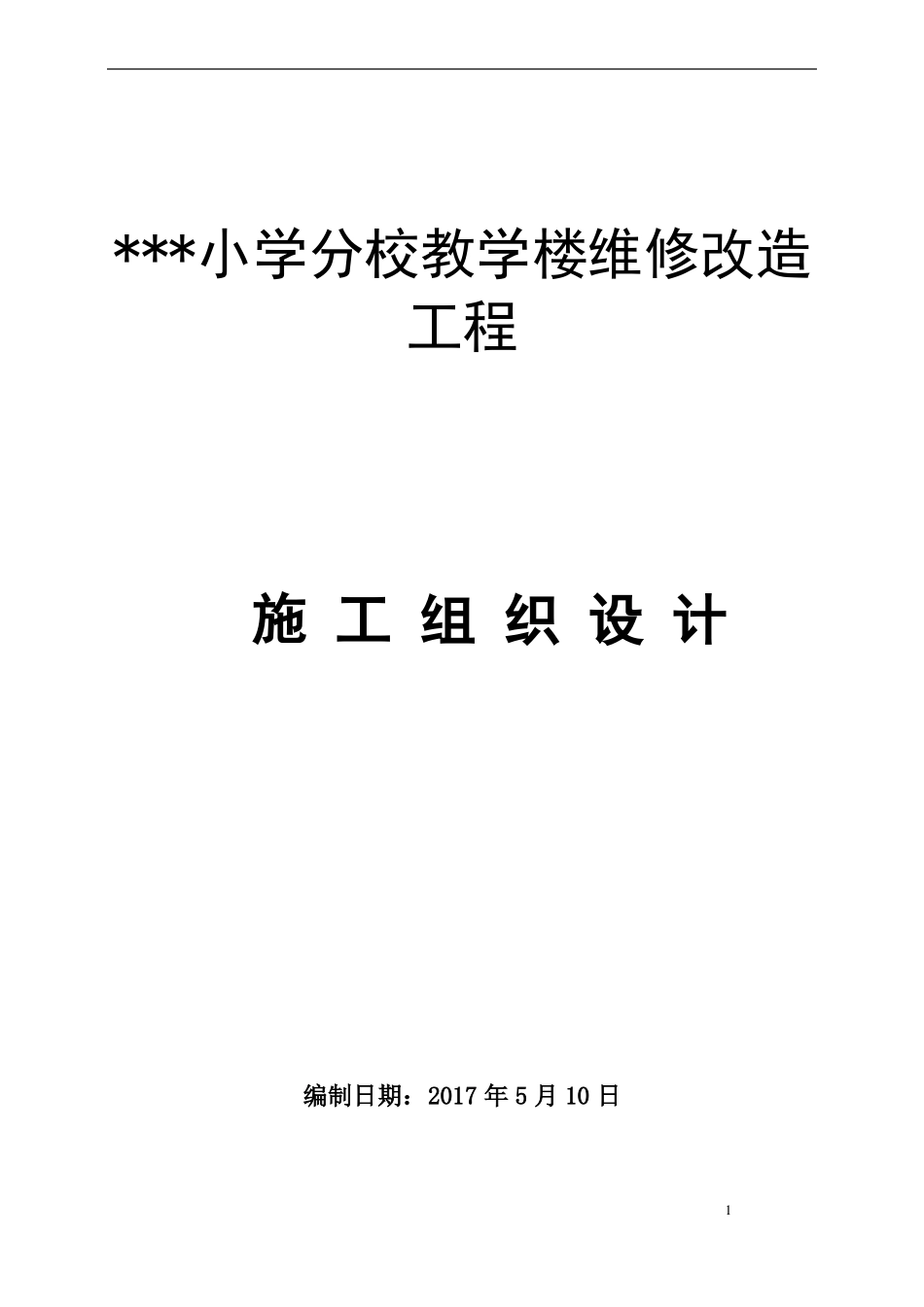 ***小学分校教学楼维修改造工程

施 工 组 织 设 计

编制日期：2017 年 5 月 10 日

1